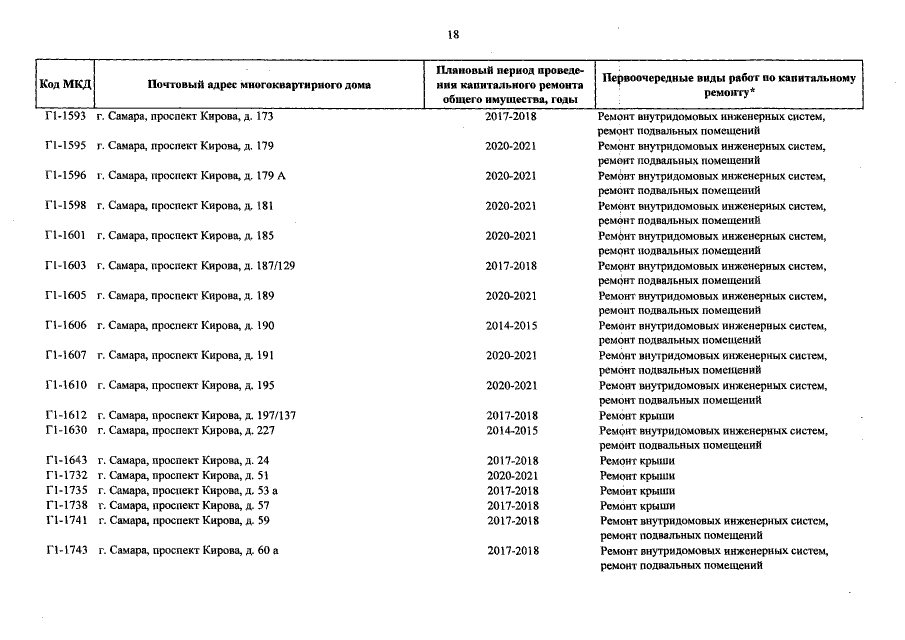 18

| Код МКД | Почтовый адрес многоквартирного дома | Плановый период проведения капитального ремонта общего имущества, годы | Первоочередные виды работ по капитальному ремонту* |
|---|---|---|---|
| Г1-1593 | г. Самара, проспект Кирова, д. 173 | 2017-2018 | Ремонт внутридомовых инженерных систем, ремонт подвальных помещений |
| Г1-1595 | г. Самара, проспект Кирова, д. 179 | 2020-2021 | Ремонт внутридомовых инженерных систем, ремонт подвальных помещений |
| Г1-1596 | г. Самара, проспект Кирова, д. 179 А | 2020-2021 | Ремонт внутридомовых инженерных систем, ремонт подвальных помещений |
| Г1-1598 | г. Самара, проспект Кирова, д. 181 | 2020-2021 | Ремонт внутридомовых инженерных систем, ремонт подвальных помещений |
| Г1-1601 | г. Самара, проспект Кирова, д. 185 | 2020-2021 | Ремонт внутридомовых инженерных систем, ремонт подвальных помещений |
| Г1-1603 | г. Самара, проспект Кирова, д. 187/129 | 2017-2018 | Ремонт внутридомовых инженерных систем, ремонт подвальных помещений |
| Г1-1605 | г. Самара, проспект Кирова, д. 189 | 2020-2021 | Ремонт внутридомовых инженерных систем, ремонт подвальных помещений |
| Г1-1606 | г. Самара, проспект Кирова, д. 190 | 2014-2015 | Ремонт внутридомовых инженерных систем, ремонт подвальных помещений |
| Г1-1607 | г. Самара, проспект Кирова, д. 191 | 2020-2021 | Ремонт внутридомовых инженерных систем, ремонт подвальных помещений |
| Г1-1610 | г. Самара, проспект Кирова, д. 195 | 2020-2021 | Ремонт внутридомовых инженерных систем, ремонт подвальных помещений |
| Г1-1612 | г. Самара, проспект Кирова, д. 197/137 | 2017-2018 | Ремонт крыши |
| Г1-1630 | г. Самара, проспект Кирова, д. 227 | 2014-2015 | Ремонт внутридомовых инженерных систем, ремонт подвальных помещений |
| Г1-1643 | г. Самара, проспект Кирова, д. 24 | 2017-2018 | Ремонт крыши |
| Г1-1732 | г. Самара, проспект Кирова, д. 51 | 2020-2021 | Ремонт крыши |
| Г1-1735 | г. Самара, проспект Кирова, д. 53 а | 2017-2018 | Ремонт крыши |
| Г1-1738 | г. Самара, проспект Кирова, д. 57 | 2017-2018 | Ремонт крыши |
| Г1-1741 | г. Самара, проспект Кирова, д. 59 | 2017-2018 | Ремонт внутридомовых инженерных систем, ремонт подвальных помещений |
| Г1-1743 | г. Самара, проспект Кирова, д. 60 а | 2017-2018 | Ремонт внутридомовых инженерных систем, ремонт подвальных помещений |